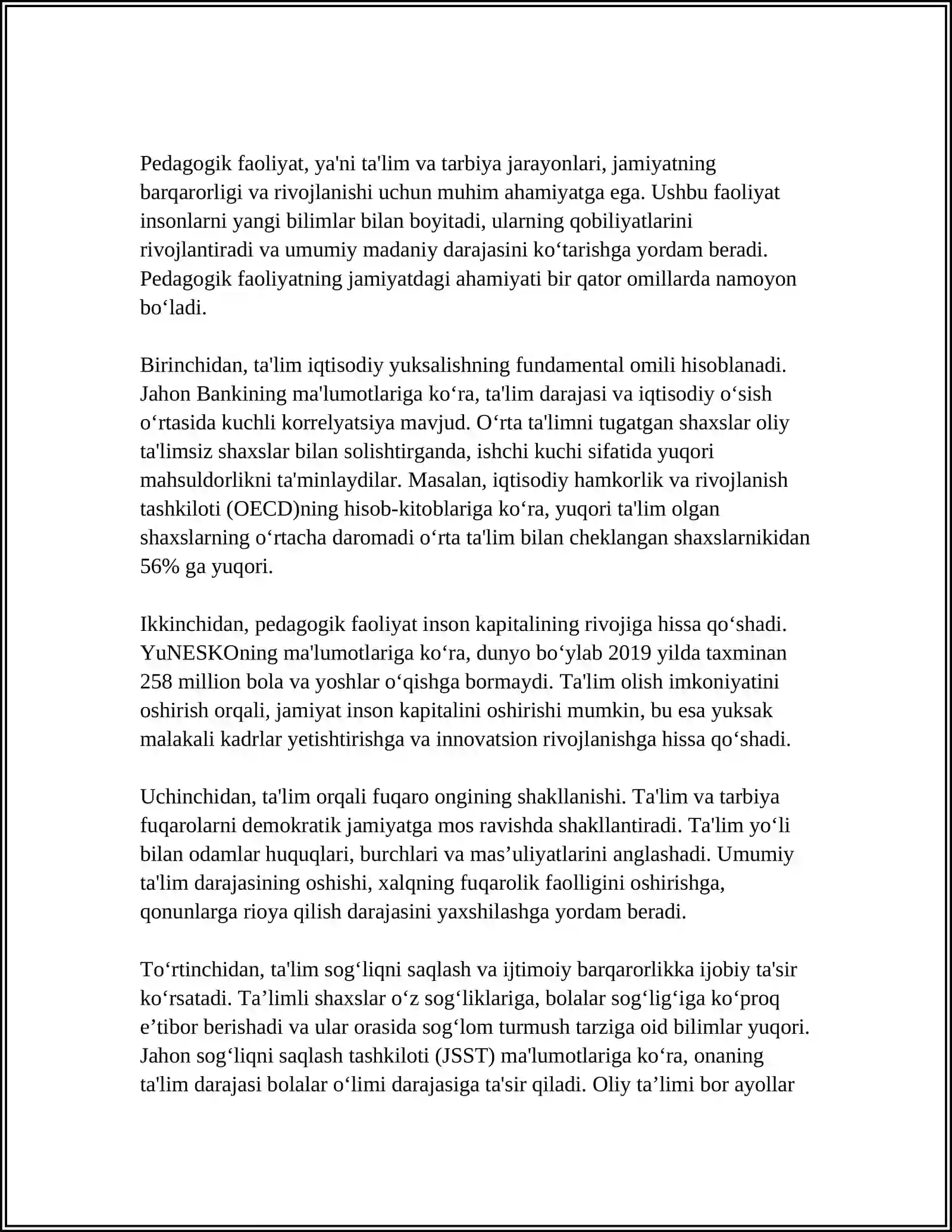 Pedagogik faoliyat, ya'ni ta'lim va tarbiya jarayonlari, jamiyatning barqarorligi va rivojlanishi uchun muhim ahamiyatga ega. Ushbu faoliyat insonlarni yangi bilimlar bilan boyitadi, ularning qobiliyatlarini rivojlantiradi va umumiy madaniy darajasini ko'tarishga yordam beradi. Pedagogik faoliyatning jamiyatdagi ahamiyati bir qator omillarda namoyon bo'ladi.

Birinchidan, ta'lim iqtisodiy yuksalishning fundamental omili hisoblanadi. Jahon Bankining ma'lumotlariga ko'ra, ta'lim darajasi va iqtisodiy o'sish o'rtasida kuchli korrelyatsiya mavjud. O'rta ta'limni tugatgan shaxslar oliy ta'limsiz shaxslar bilan solishtirganda, ishchi kuchi sifatida yuqori mahsuldorlikni ta'minlaydilar. Masalan, iqtisodiy hamkorlik va rivojlanish tashkiloti (OECD)ning hisob-kitoblariga ko'ra, yuqori ta'lim olgan shaxslarning o'rtacha daromadi o'rta ta'lim bilan cheklangan shaxslarnikidan 56% ga yuqori.

Ikkinchidan, pedagogik faoliyat inson kapitalining rivojiga hissa qo'shadi. YuNESKOning ma'lumotlariga ko'ra, dunyo bo'ylab 2019 yilda taxminan 258 million bola va yoshlar o'qishga bormaydi. Ta'lim olish imkoniyatini oshirish orqali, jamiyat inson kapitalini oshirishi mumkin, bu esa yuksak malakali kadrlar yetishtirishga va innovatsion rivojlanishga hissa qo'shadi.

Uchinchidan, ta'lim orqali fuqaro ongining shakllanishi. Ta'lim va tarbiya fuqarolarni demokratik jamiyatga mos ravishda shakllantiradi. Ta'lim yo'li bilan odamlar huquqlari, burchlari va mas'uliyatlarini anglashadi. Umumiy ta'lim darajasining oshishi, xalqning fuqarolik faolligini oshirishga, qonunlarga rioya qilish darajasini yaxshilashga yordam beradi.

To'rtinchidan, ta'lim sog'liqni saqlash va ijtimoiy barqarorlikka ijobiy ta'sir ko'rsatadi. Ta'limli shaxslar o'z sog'liklariga, bolalar sog'lig'iga ko'proq e'tibor berishadi va ular orasida sog'lom turmush tarziga oid bilimlar yuqori. Jahon sog'liqni saqlash tashkiloti (JSST) ma'lumotlariga ko'ra, onaning ta'lim darajasi bolalar o'limi darajasiga ta'sir qiladi. Oliy ta'limi bor ayollar